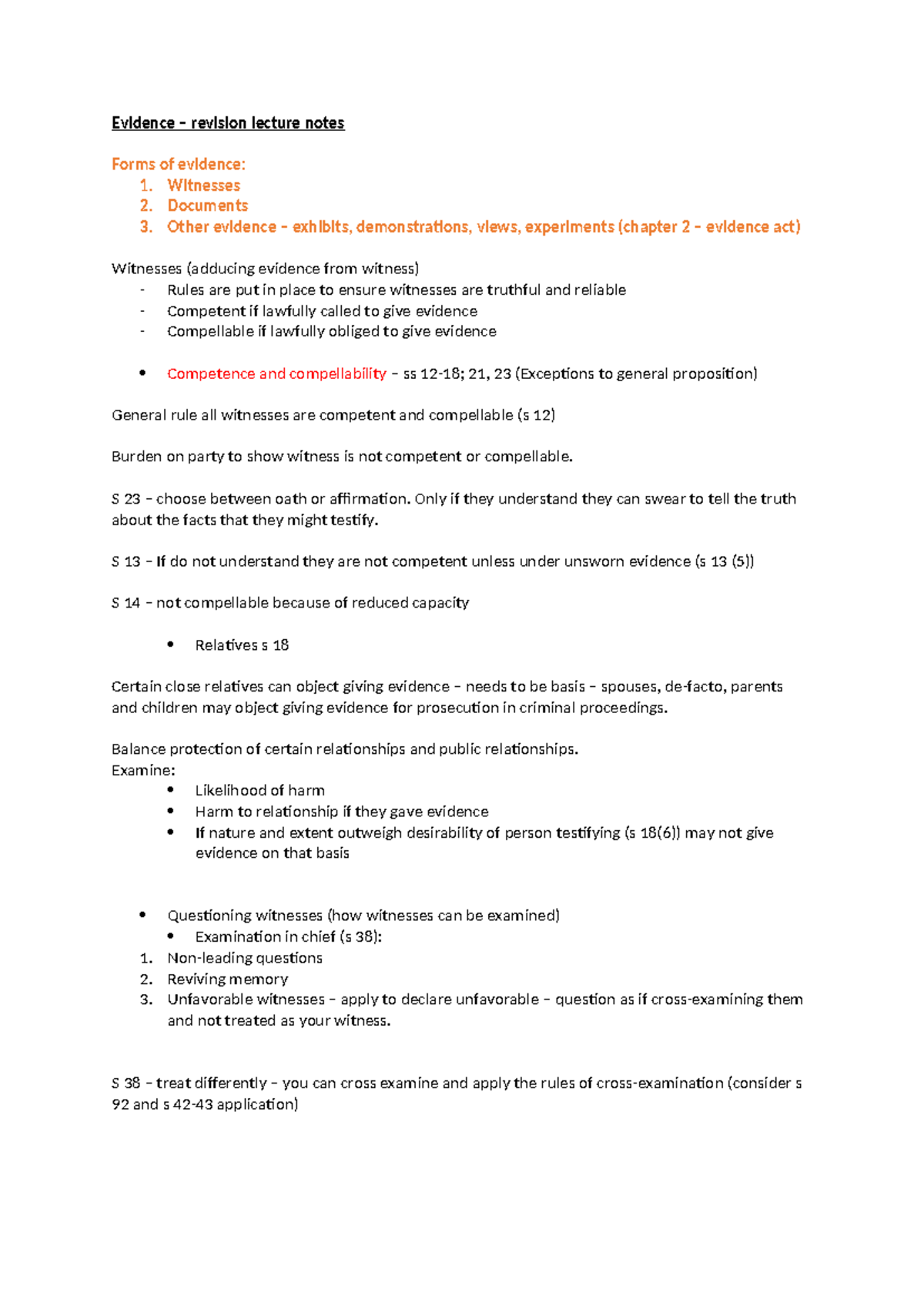 Evidence – revision lecture notes

Forms of evidence:
1. Witnesses
2. Documents
3. Other evidence – exhibits, demonstrations, views, experiments (chapter 2 – evidence act)

Witnesses (adducing evidence from witness)
- Rules are put in place to ensure witnesses are truthful and reliable
- Competent if lawfully called to give evidence
- Compellable if lawfully obliged to give evidence

• Competence and compellability – ss 12-18; 21, 23 (Exceptions to general proposition)

General rule all witnesses are competent and compellable (s 12)

Burden on party to show witness is not competent or compellable.

S 23 – choose between oath or affirmation. Only if they understand they can swear to tell the truth about the facts that they might testify.

S 13 – If do not understand they are not competent unless under unsworn evidence (s 13 (5))

S 14 – not compellable because of reduced capacity

• Relatives s 18

Certain close relatives can object giving evidence – needs to be basis – spouses, de-facto, parents and children may object giving evidence for prosecution in criminal proceedings.

Balance protection of certain relationships and public relationships.
Examine:
• Likelihood of harm
• Harm to relationship if they gave evidence
• If nature and extent outweigh desirability of person testifying (s 18(6)) may not give evidence on that basis

• Questioning witnesses (how witnesses can be examined)
• Examination in chief (s 38):
1. Non-leading questions
2. Reviving memory
3. Unfavorable witnesses – apply to declare unfavorable – question as if cross-examining them and not treated as your witness.

S 38 – treat differently – you can cross examine and apply the rules of cross-examination (consider s 92 and s 42-43 application)